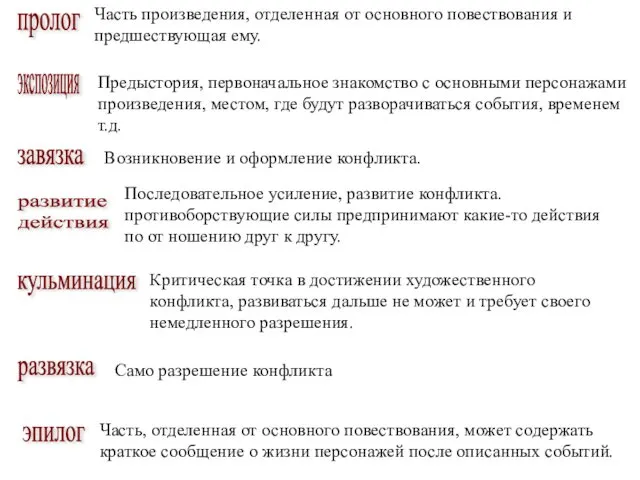 пролог Часть произведения, отделенная от основного повествования и предшествующая ему.

экспозиция Предыстория, первоначальное знакомство с основными персонажами произведения, местом, где будут разворачиваться события, временем т.д.

завязка Возникновение и оформление конфликта.

развитие действия Последовательное усиление, развитие конфликта. противоборствующие силы предпринимают какие-то действия по от ношению друг к другу.

кульминация Критическая точка в достижении художественного конфликта, развиваться дальше не может и требует своего немедленного разрешения.

развязка Само разрешение конфликта

эпилог Часть, отделенная от основного повествования, может содержать краткое сообщение о жизни персонажей после описанных событий.